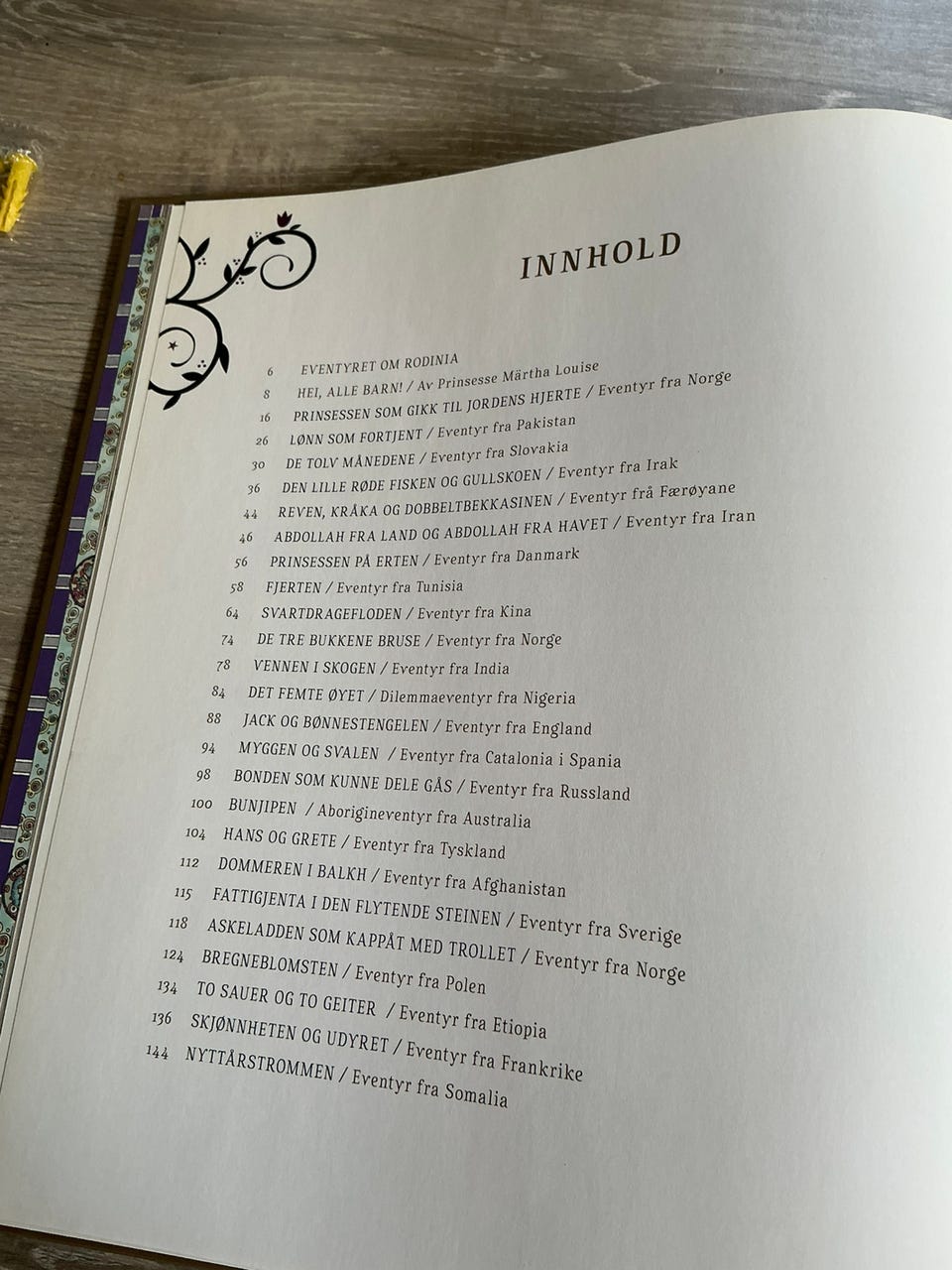 INNHOLD

6 EVENTYRET OM RODINIA
8 HEI, ALLE BARN! / Av Prinsesse Märtha Louise
16 PRINSESSEN SOM GIKK TIL JORDENS HJERTE / Eventyr fra Norge
26 LØNN SOM FORTJENT / Eventyr fra Pakistan
30 DE TOLV MÅNEDENE / Eventyr fra Slovakia
36 DEN LILLE RØDE FISKEN OG GULLSKOEN / Eventyr fra Irak
44 REVEN, KRÅKA OG DOBBELTBEKKASINEN / Eventyr frå Færøyane
46 ABDOLLAH FRA LAND OG ABDOLLAH FRA HAVET / Eventyr fra Iran
56 PRINSESSEN PÅ ERTEN / Eventyr fra Danmark
58 FJERTEN / Eventyr fra Tunisia
64 SVARTDRAGEFLODEN / Eventyr fra Kina
74 DE TRE BUKKENE BRUSE / Eventyr fra Norge
78 VENNEN I SKOGEN / Eventyr fra India
84 DET FEMTE ØYET / Dilemmaeventyr fra Nigeria
88 JACK OG BØNNESTENGELEN / Eventyr fra England
94 MYGGEN OG SVALEN / Eventyr fra Catalonia i Spania
98 BONDEN SOM KUNNE DELE GÅS / Eventyr fra Russland
100 BUNJIPEN / Aborigineventyr fra Australia
104 HANS OG GRETE / Eventyr fra Tyskland
112 DOMMEREN I BALKH / Eventyr fra Afghanistan
115 FATTIGJENTA I DEN FLYTENDE STEINEN / Eventyr fra Sverige
118 ASKELADDEN SOM KAPPÅT MED TROLLET / Eventyr fra Norge
124 BREGNEBLOMSTEN / Eventyr fra Polen
134 TO SAUER OG TO GEITER / Eventyr fra Etiopia
136 SKJØNNHETEN OG UDYRET / Eventyr fra Frankrike
144 NYTTÅRSTROMMEN / Eventyr fra Somalia